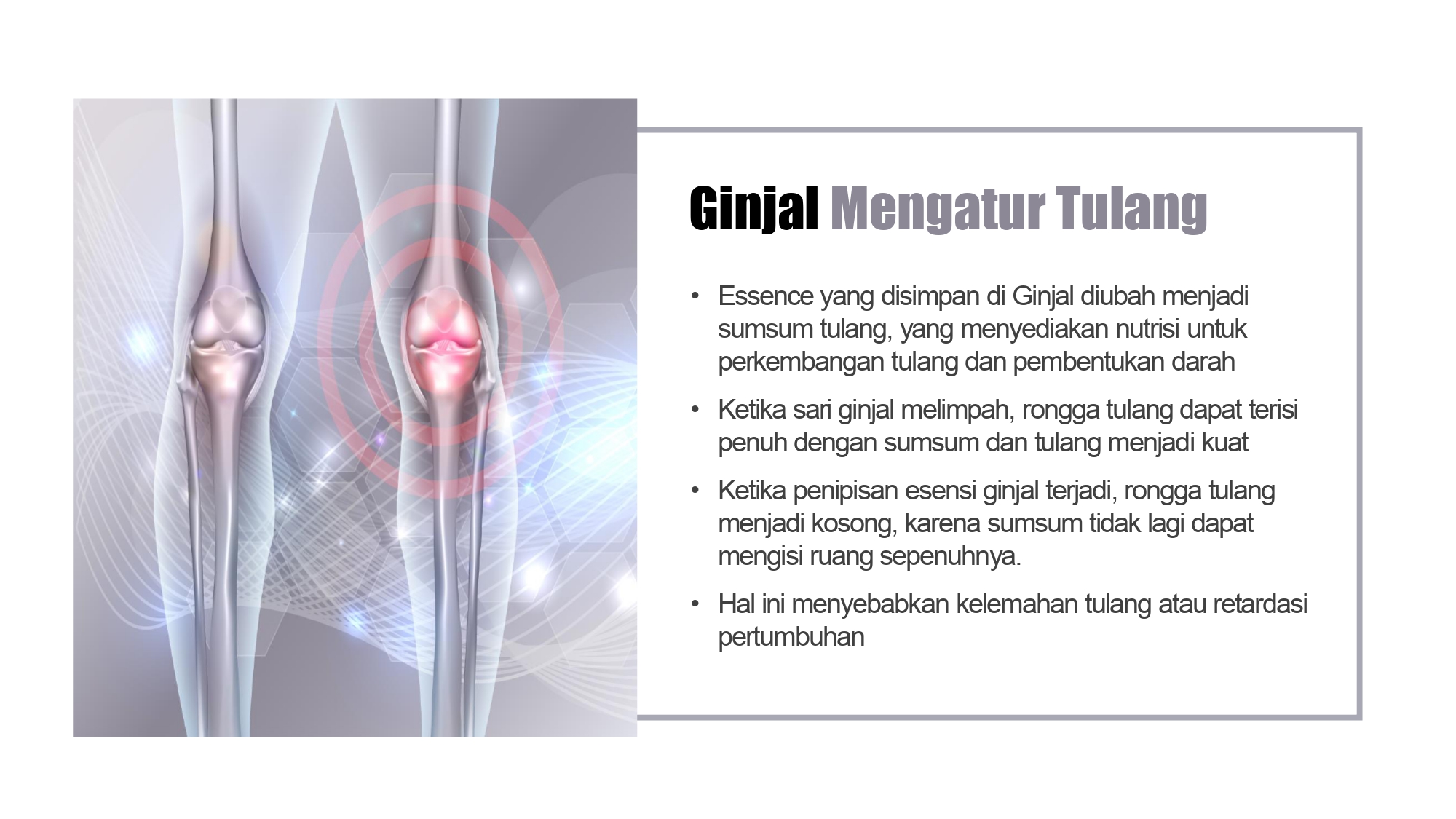 Ginjal Mengatur Tulang

• Essence yang disimpan di Ginjal diubah menjadi sumsum tulang, yang menyediakan nutrisi untuk perkembangan tulang dan pembentukan darah
• Ketika sari ginjal melimpah, rongga tulang dapat terisi penuh dengan sumsum dan tulang menjadi kuat
• Ketika penipisan esensi ginjal terjadi, rongga tulang menjadi kosong, karena sumsum tidak lagi dapat mengisi ruang sepenuhnya.
• Hal ini menyebabkan kelemahan tulang atau retardasi pertumbuhan